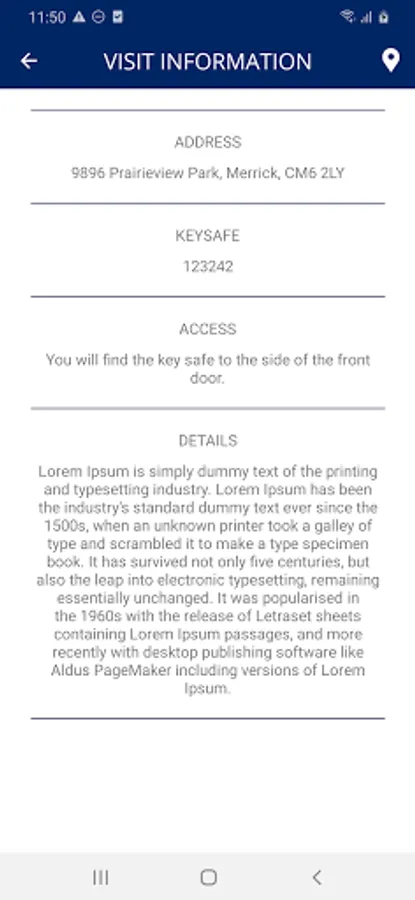 11:50

VISIT INFORMATION

ADDRESS

9896 Prairieview Park, Merrick, CM6 2LY

KEYSAFE

123242

ACCESS

You will find the key safe to the side of the front door.

DETAILS

Lorem Ipsum is simply dummy text of the printing and typesetting industry. Lorem Ipsum has been the industry's standard dummy text ever since the 1500s, when an unknown printer took a galley of type and scrambled it to make a type specimen book. It has survived not only five centuries, but also the leap into electronic typesetting, remaining essentially unchanged. It was popularised in the 1960s with the release of Letraset sheets containing Lorem Ipsum passages, and more recently with desktop publishing software like Aldus PageMaker including versions of Lorem Ipsum.